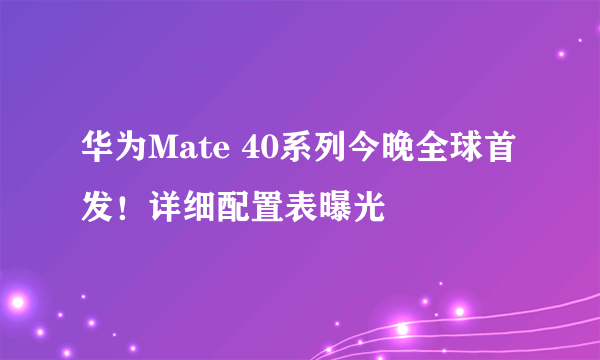 华为Mate 40系列今晚全球首发！详细配置表曝光